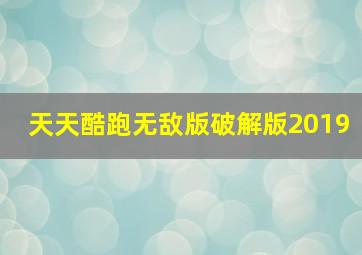 天天酷跑无敌版破解版2019